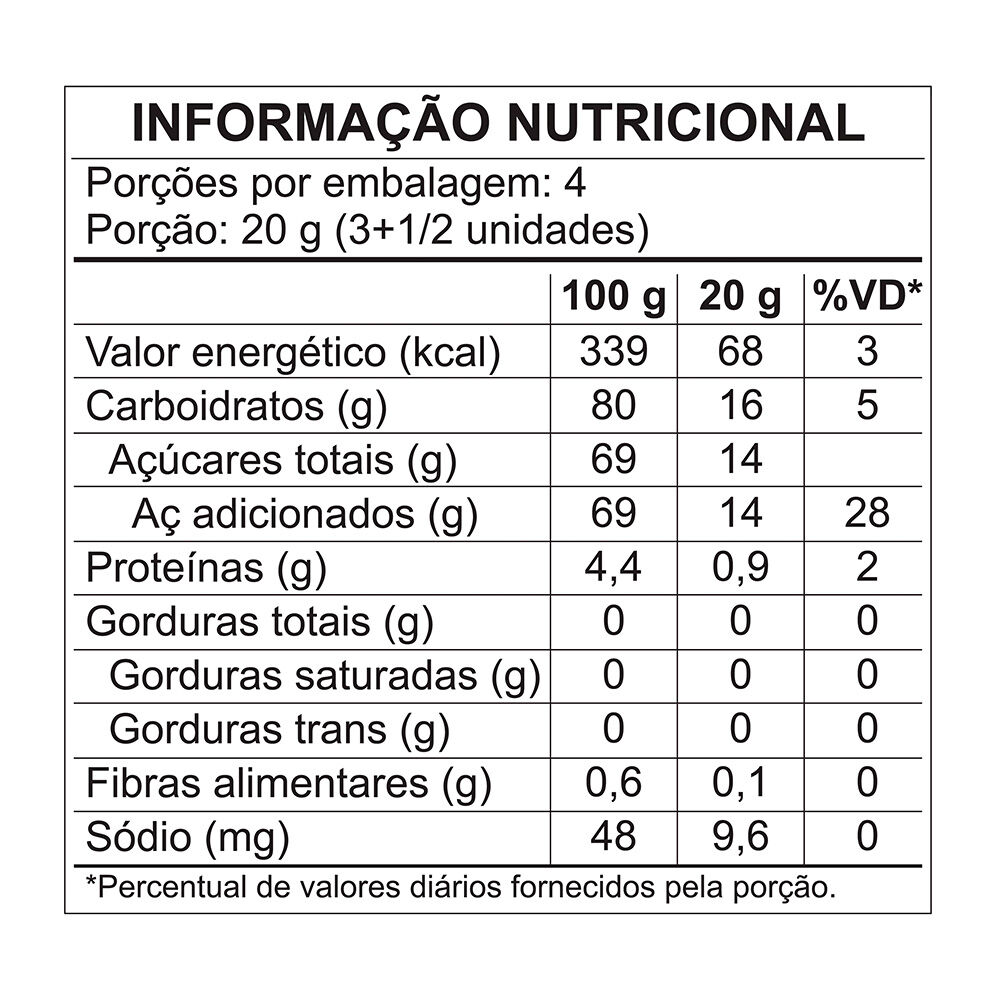 INFORMAÇÃO NUTRICIONAL

Porções por embalagem: 4
Porção: 20 g (3+1/2 unidades)

|  | 100 g | 20 g | %VD* |
|---|---|---|---|
| Valor energético (kcal) | 339 | 68 | 3 |
| Carboidratos (g) | 80 | 16 | 5 |
| Açúcares totais (g) | 69 | 14 |  |
| Aç adicionados (g) | 69 | 14 | 28 |
| Proteínas (g) | 4,4 | 0,9 | 2 |
| Gorduras totais (g) | 0 | 0 | 0 |
| Gorduras saturadas (g) | 0 | 0 | 0 |
| Gorduras trans (g) | 0 | 0 | 0 |
| Fibras alimentares (g) | 0,6 | 0,1 | 0 |
| Sódio (mg) | 48 | 9,6 | 0 |

*Percentual de valores diários fornecidos pela porção.